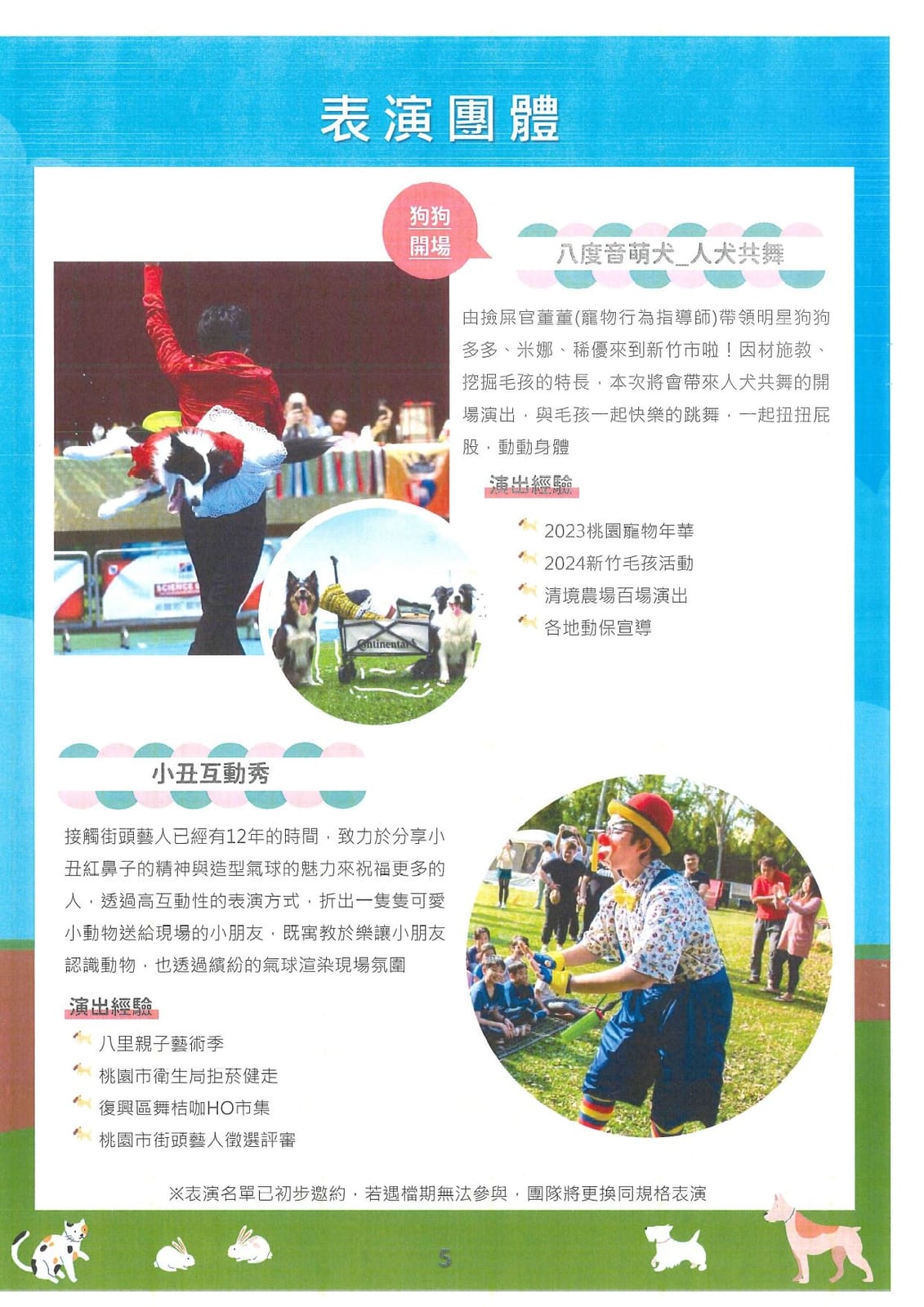 表演團體

狗狗
開場

八度音萌犬_人犬共舞

由撿屎官董董(寵物行為指導師)帶領明星狗狗多多、米娜、稀優來到新竹市啦！因材施教、挖掘毛孩的特長，本次將會帶來人犬共舞的開場演出，與毛孩一起快樂的跳舞，一起扭扭屁股，動動身體

演出經驗

2023桃園寵物年華
2024新竹毛孩活動
清境農場百場演出
各地動保宣導

小丑互動秀

接觸街頭藝人已經有12年的時間，致力於分享小丑紅鼻子的精神與造型氣球的魅力來祝福更多的人，透過高互動性的表演方式，折出一隻隻可愛小動物送給現場的小朋友，既寓教於樂讓小朋友認識動物，也透過繽紛的氣球渲染現場氛圍

演出經驗

八里親子藝術季
桃園市衛生局拒菸健走
復興區舞桔咖HO市集
桃園市街頭藝人徵選評審

※表演名單已初步邀約，若遇檔期無法參與，團隊將更換同規格表演

5